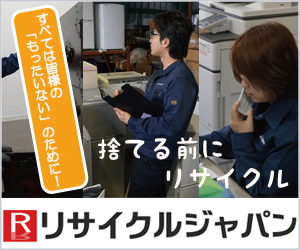 すべては皆様の「もったいない」のために！

捨てる前に
リサイクル

R リサイクルジャパン